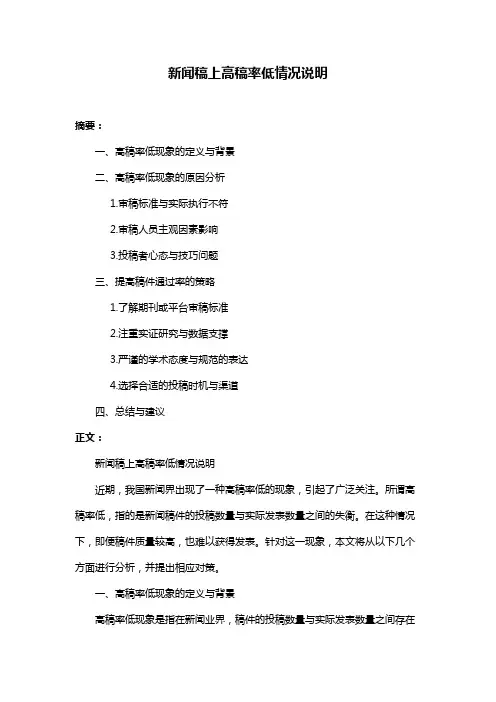 新闻稿上高稿率低情况说明

摘要：

一、高稿率低现象的定义与背景

二、高稿率低现象的原因分析

1.审稿标准与实际执行不符

2.审稿人员主观因素影响

3.投稿者心态与技巧问题

三、提高稿件通过率的策略

1.了解期刊或平台审稿标准

2.注重实证研究与数据支撑

3.严谨的学术态度与规范的表达

4.选择合适的投稿时机与渠道

四、总结与建议

正文：

新闻稿上高稿率低情况说明

近期，我国新闻界出现了一种高稿率低的现象，引起了广泛关注。所谓高稿率低，指的是新闻稿件的投稿数量与实际发表数量之间的失衡。在这种情况下，即使稿件质量较高，也难以获得发表。针对这一现象，本文将从以下几个方面进行分析，并提出相应对策。

一、高稿率低现象的定义与背景

高稿率低现象是指在新闻业界，稿件的投稿数量与实际发表数量之间存在